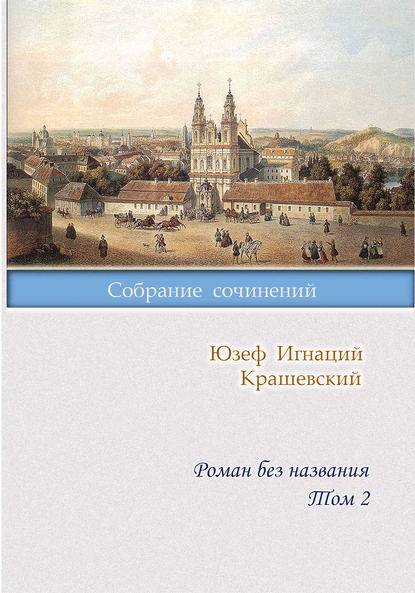 Собрание сочинений

Юзеф Игнаций Крашевский

Роман без названия
Том 2